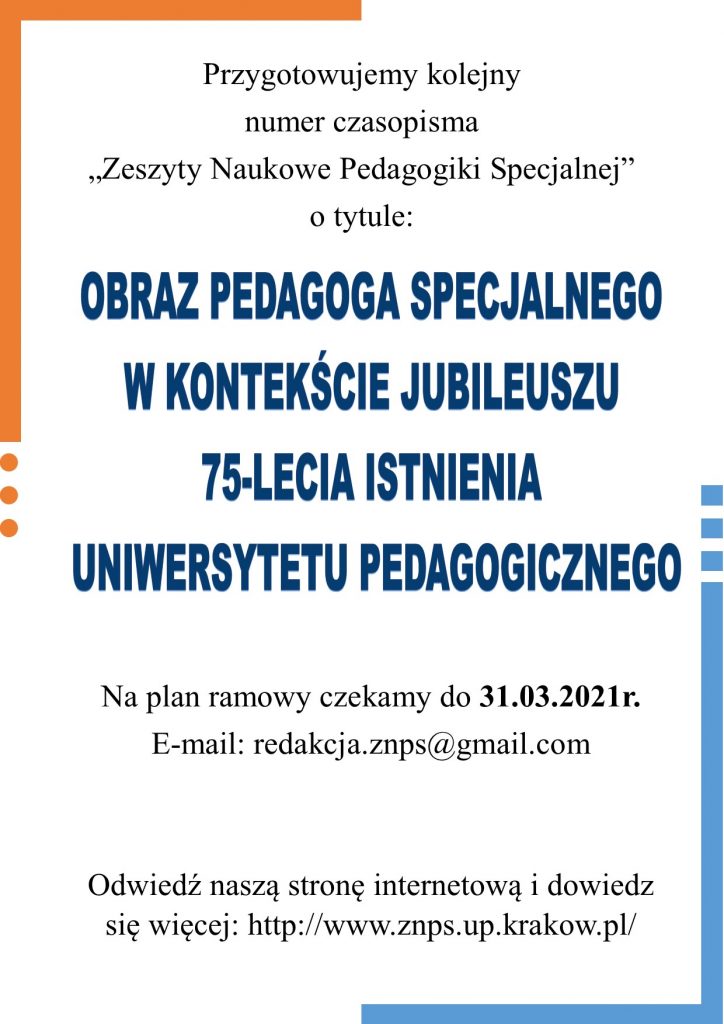 Przygotowujemy kolejny numer czasopisma „Zeszyty Naukowe Pedagogiki Specjalnej” o tytule:

OBRAZ PEDAGOGA SPECJALNEGO W KONTEKŚCIE JUBILEUSZU 75-LECIA ISTNIENIA UNIWERSYTETU PEDAGOGICZNEGO

Na plan ramowy czekamy do 31.03.2021r.
E-mail: redakcja.znps@gmail.com

Odwiedź naszą stronę internetową i dowiedz się więcej: http://www.znps.up.krakow.pl/